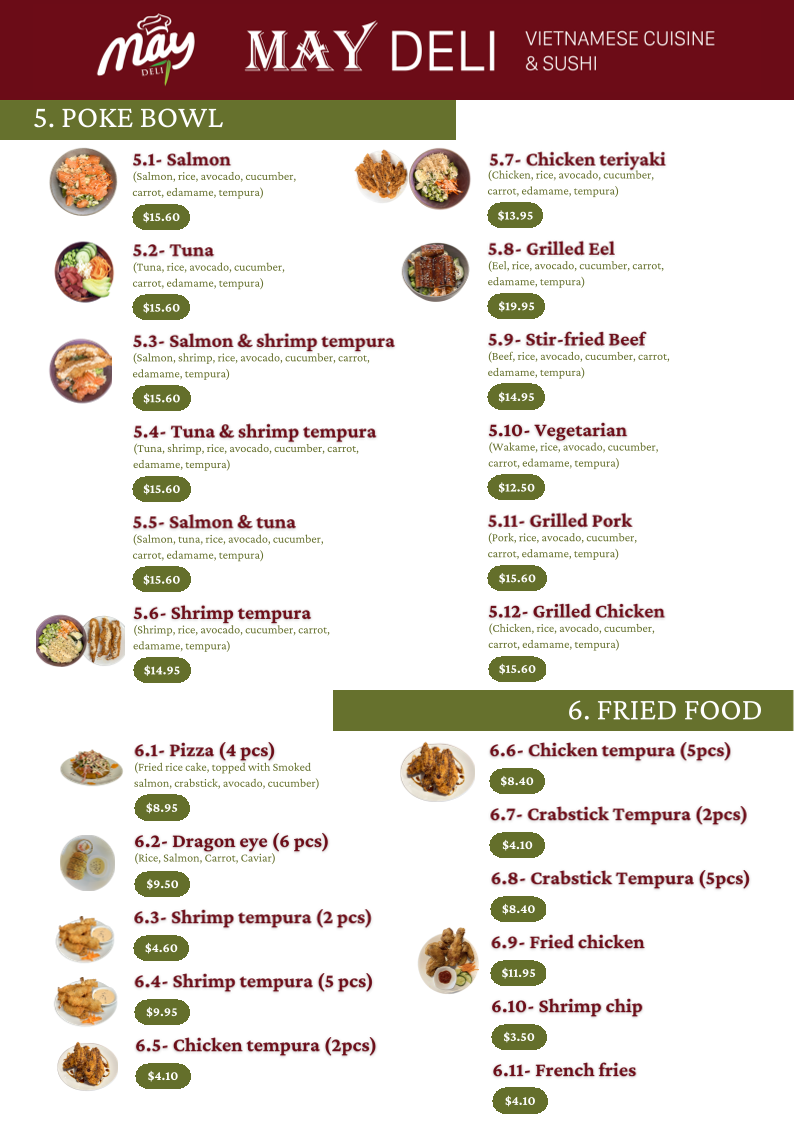 May DELI

MAY DELI

VIETNAMESE CUISINE
& SUSHI

5. POKE BOWL

5.1- Salmon
(Salmon, rice, avocado, cucumber, carrot, edamame, tempura)
$15.60

5.2- Tuna
(Tuna, rice, avocado, cucumber, carrot, edamame, tempura)
$15.60

5.3- Salmon & shrimp tempura
(Salmon, shrimp, rice, avocado, cucumber, carrot, edamame, tempura)
$15.60

5.4- Tuna & shrimp tempura
(Tuna, shrimp, rice, avocado, cucumber, carrot, edamame, tempura)
$15.60

5.5- Salmon & tuna
(Salmon, tuna, rice, avocado, cucumber, carrot, edamame, tempura)
$15.60

5.6- Shrimp tempura
(Shrimp, rice, avocado, cucumber, carrot, edamame, tempura)
$14.95

5.7- Chicken teriyaki
(Chicken, rice, avocado, cucumber, carrot, edamame, tempura)
$13.95

5.8- Grilled Eel
(Eel, rice, avocado, cucumber, carrot, edamame, tempura)
$19.95

5.9- Stir-fried Beef
(Beef, rice, avocado, cucumber, carrot, edamame, tempura)
$14.95

5.10- Vegetarian
(Wakame, rice, avocado, cucumber, carrot, edamame, tempura)
$12.50

5.11- Grilled Pork
(Pork, rice, avocado, cucumber, carrot, edamame, tempura)
$15.60

5.12- Grilled Chicken
(Chicken, rice, avocado, cucumber, carrot, edamame, tempura)
$15.60

6. FRIED FOOD

6.1- Pizza (4 pcs)
(Fried rice cake, topped with Smoked salmon, crabstick, avocado, cucumber)
$8.95

6.2- Dragon eye (6 pcs)
(Rice, Salmon, Carrot, Caviar)
$9.50

6.3- Shrimp tempura (2 pcs)
$4.60

6.4- Shrimp tempura (5 pcs)
$9.95

6.5- Chicken tempura (2pcs)
$4.10

6.6- Chicken tempura (5pcs)
$8.40

6.7- Crabstick Tempura (2pcs)
$4.10

6.8- Crabstick Tempura (5pcs)
$8.40

6.9- Fried chicken
$11.95

6.10- Shrimp chip
$3.50

6.11- French fries
$4.10